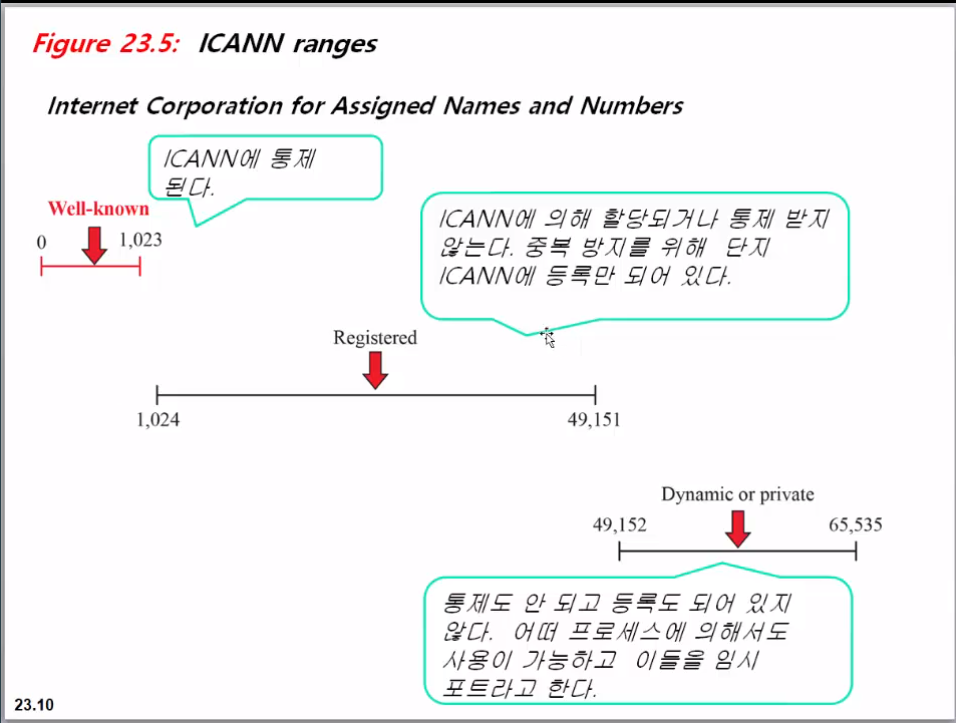 Figure 23.5: ICANN ranges

Internet Corporation for Assigned Names and Numbers

ICANN에 통제 된다.

Well-known

0

1,023

ICANN에 의해 할당되거나 통제 받지 않는다. 중복 방지를 위해 단지 ICANN에 등록만 되어 있다.

Registered

1,024

49,151

Dynamic or private

49,152

65,535

통제도 안 되고 등록도 되어 있지 않다. 어떠 프로세스에 의해서도 사용이 가능하고 이들을 임시 포트라고 한다.

23.10